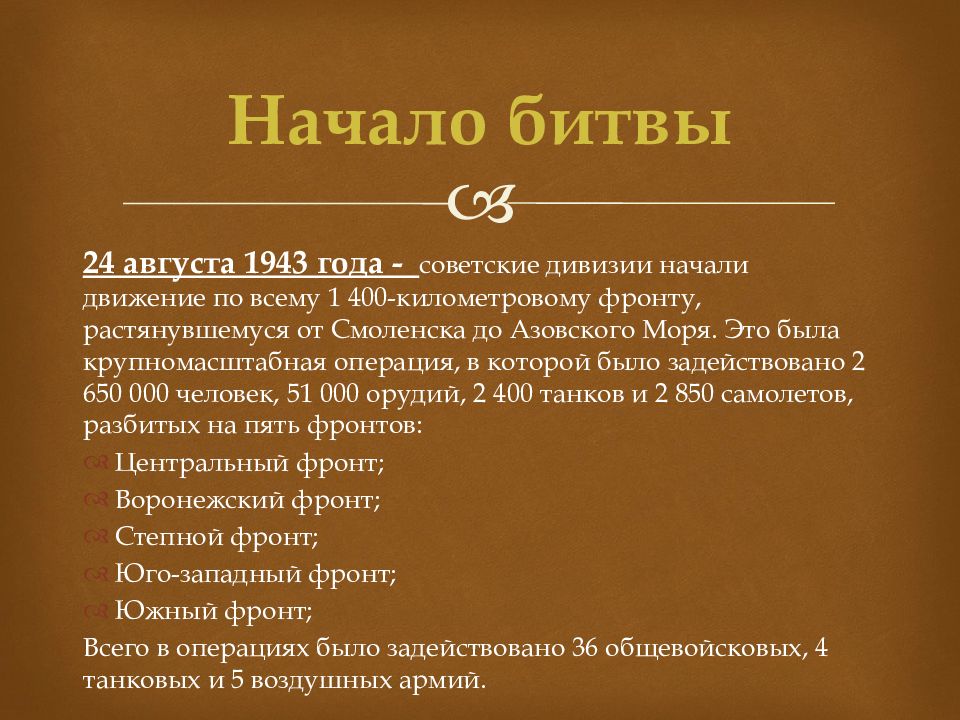 Начало битвы

24 августа 1943 года - советские дивизии начали движение по всему 1 400-километровому фронту, растянувшемуся от Смоленска до Азовского Моря. Это была крупномасштабная операция, в которой было задействовано 2 650 000 человек, 51 000 орудий, 2 400 танков и 2 850 самолетов, разбитых на пять фронтов:

Центральный фронт;

Воронежский фронт;

Степной фронт;

Юго-западный фронт;

Южный фронт;

Всего в операциях было задействовано 36 общевойсковых, 4 танковых и 5 воздушных армий.